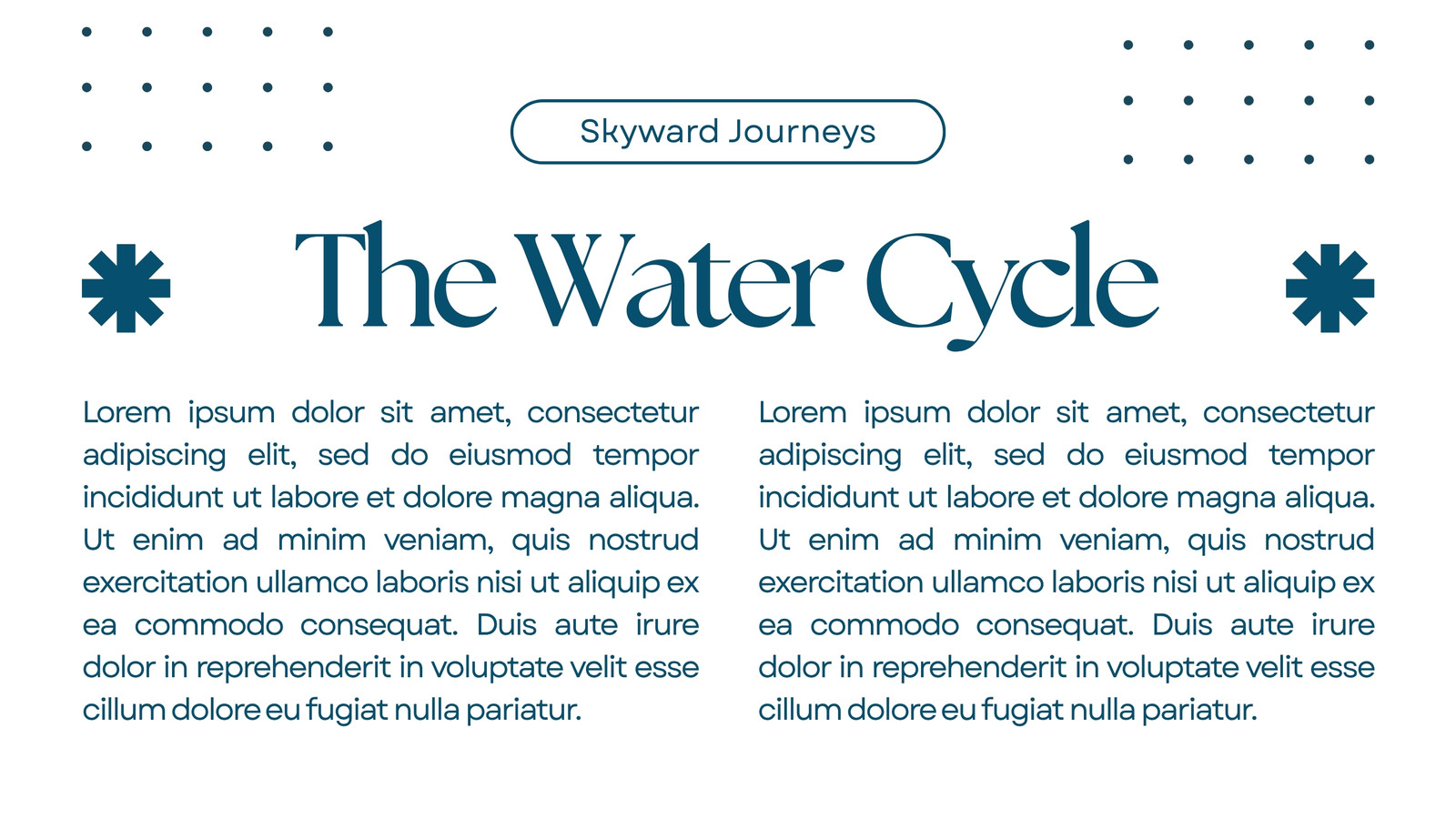 Skyward Journeys

The Water Cycle

Lorem ipsum dolor sit amet, consectetur adipiscing elit, sed do eiusmod tempor incididunt ut labore et dolore magna aliqua. Ut enim ad minim veniam, quis nostrud exercitation ullamco laboris nisi ut aliquip ex ea commodo consequat. Duis aute irure dolor in reprehenderit in voluptate velit esse cillum dolore eu fugiat nulla pariatur.

Lorem ipsum dolor sit amet, consectetur adipiscing elit, sed do eiusmod tempor incididunt ut labore et dolore magna aliqua. Ut enim ad minim veniam, quis nostrud exercitation ullamco laboris nisi ut aliquip ex ea commodo consequat. Duis aute irure dolor in reprehenderit in voluptate velit esse cillum dolore eu fugiat nulla pariatur.